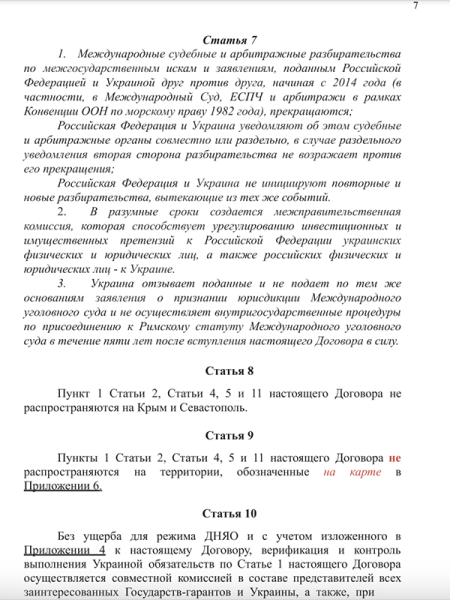 7

Статья 7

1. Международные судебные и арбитражные разбирательства по межгосударственным искам и заявлениям, поданным Российской Федерацией и Украиной друг против друга, начиная с 2014 года (в частности, в Международный Суд, ЕСПЧ и арбитражи в рамках Конвенции ООН по морскому праву 1982 года), прекращаются;

Российская Федерация и Украина уведомляют об этом судебные и арбитражные органы совместно или раздельно, в случае раздельного уведомления вторая сторона разбирательства не возражает против его прекращения;

Российская Федерация и Украина не инициируют повторные и новые разбирательства, вытекающие из тех же событий.

2. В разумные сроки создается межправительственная комиссия, которая способствует урегулированию инвестиционных и имущественных претензий к Российской Федерации украинских физических и юридических лиц, а также российских физических и юридических лиц - к Украине.

3. Украина отзывает поданные и не подает по тем же основаниям заявления о признании юрисдикции Международного уголовного суда и не осуществляет внутригосударственные процедуры по присоединению к Римскому статуту Международного уголовного суда в течение пяти лет после вступления настоящего Договора в силу.

Статья 8

Пункт 1 Статьи 2, Статьи 4, 5 и 11 настоящего Договора не распространяются на Крым и Севастополь.

Статья 9

Пункты 1 Статьи 2, Статьи 4, 5 и 11 настоящего Договора не распространяются на территории, обозначенные на карте в Приложении 6.

Статья 10

Без ущерба для режима ДНЯО и с учетом изложенного в Приложении 4 к настоящему Договору, верификация и контроль выполнения Украиной обязательств по Статье 1 настоящего Договора осуществляется совместной комиссией в составе представителей всех заинтересованных Государств-гарантов и Украины, а также, при